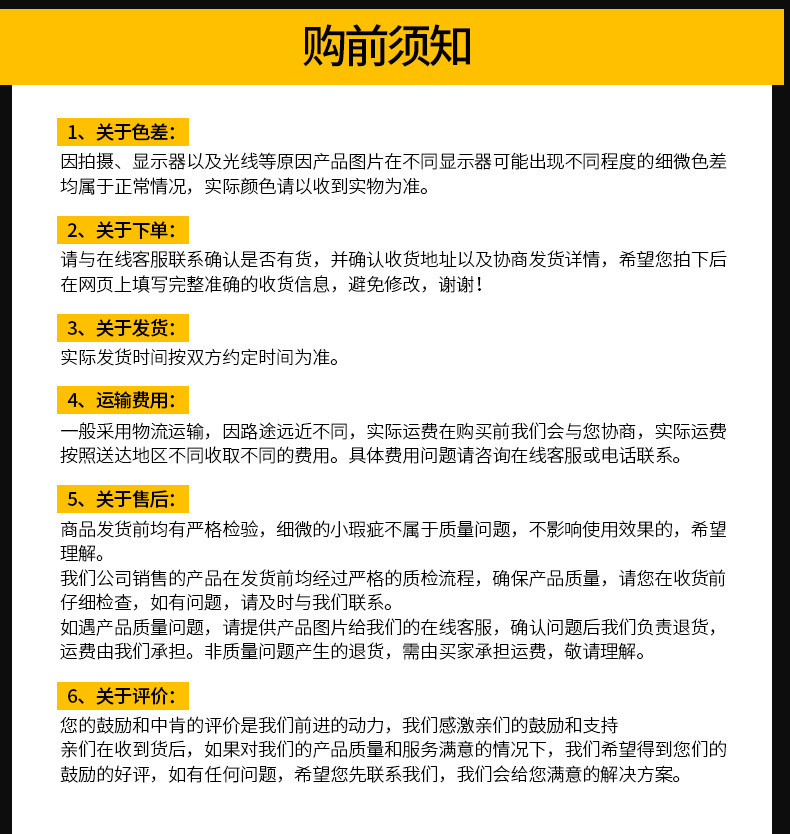 购前须知

1、关于色差：

因拍摄、显示器以及光线等原因产品图片在不同显示器可能出现不同程度的细微色差均属于正常情况，实际颜色请以收到实物为准。

2、关于下单：

请与在线客服联系确认是否有货，并确认收货地址以及协商发货详情，希望您拍下后在网页上填写完整准确的收货信息，避免修改，谢谢！

3、关于发货：

实际发货时间按双方约定时间为准。

4、运输费用：

一般采用物流运输，因路途远近不同，实际运费在购买前我们会与您协商，实际运费按照送达地区不同收取不同的费用。具体费用问题请咨询在线客服或电话联系。

5、关于售后：

商品发货前均有严格检验，细微的小瑕疵不属于质量问题，不影响使用效果的，希望理解。

我们公司销售的产品在发货前均经过严格的质检流程，确保产品质量，请您在收货前仔细检查，如有问题，请及时与我们联系。

如遇产品质量问题，请提供产品图片给我们的在线客服，确认问题后我们负责退货，运费由我们承担。非质量问题产生的退货，需由买家承担运费，敬请理解。

6、关于评价：

您的鼓励和中肯的评价是我们前进的动力，我们感激亲们的鼓励和支持

亲们在收到货后，如果对我们的产品质量和服务满意的情况下，我们希望得到您们的鼓励的好评，如有任何问题，希望您先联系我们，我们会给您满意的解决方案。